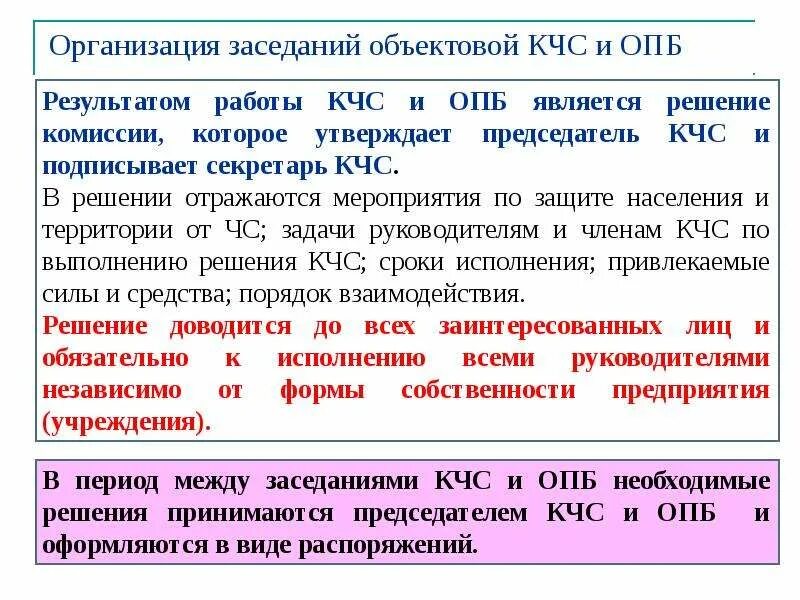 Организация заседаний объектовой КЧС и ОПБ

Результатом работы КЧС и ОПБ является решение комиссии, которое утверждает председатель КЧС и подписывает секретарь КЧС.
В решении отражаются мероприятия по защите населения и территории от ЧС; задачи руководителям и членам КЧС по выполнению решения КЧС; сроки исполнения; привлекаемые силы и средства; порядок взаимодействия.
Решение доводится до всех заинтересованных лиц и обязательно к исполнению всеми руководителями независимо от формы собственности предприятия (учреждения).

В период между заседаниями КЧС и ОПБ необходимые решения принимаются председателем КЧС и ОПБ и оформляются в виде распоряжений.